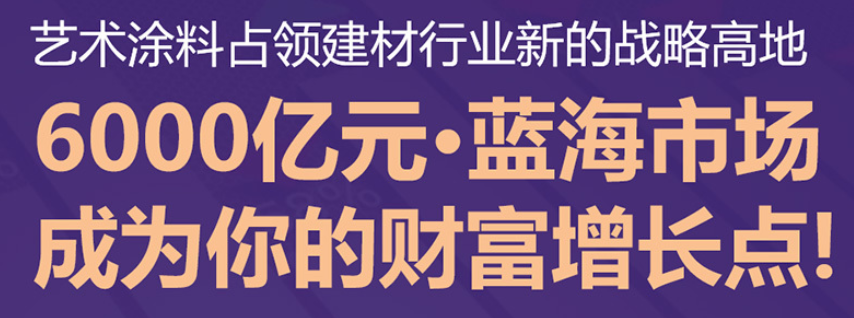 艺术涂料占领建材行业新的战略高地

6000亿元·蓝海市场

成为你的财富增长点!